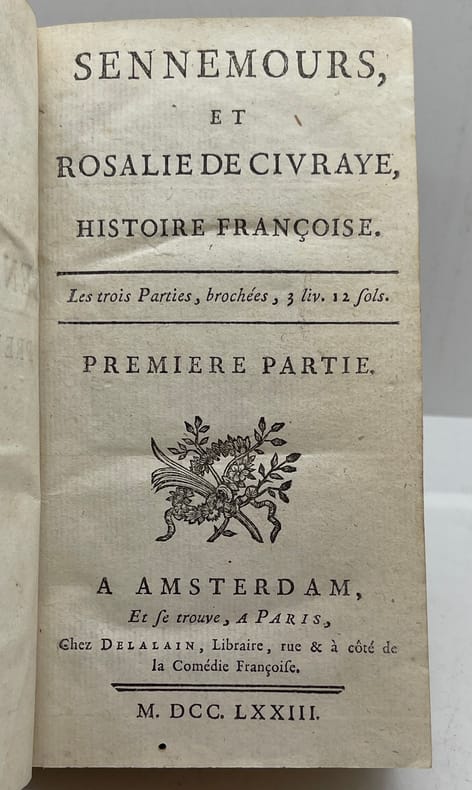 SENNEMOURS,
ET
ROSALIE DE CIVRAYE,
HISTOIRE FRANÇOISE.

Les trois Parties, brochées, 3 liv. 12 ſols.

PREMIERE PARTIE.

A AMSTERDAM,
Et ſe trouve, A PARIS,
Chez DELALAIN, Libraire, rue & à côté de la Comédie Françoiſe.

M. DCC. LXXIII.